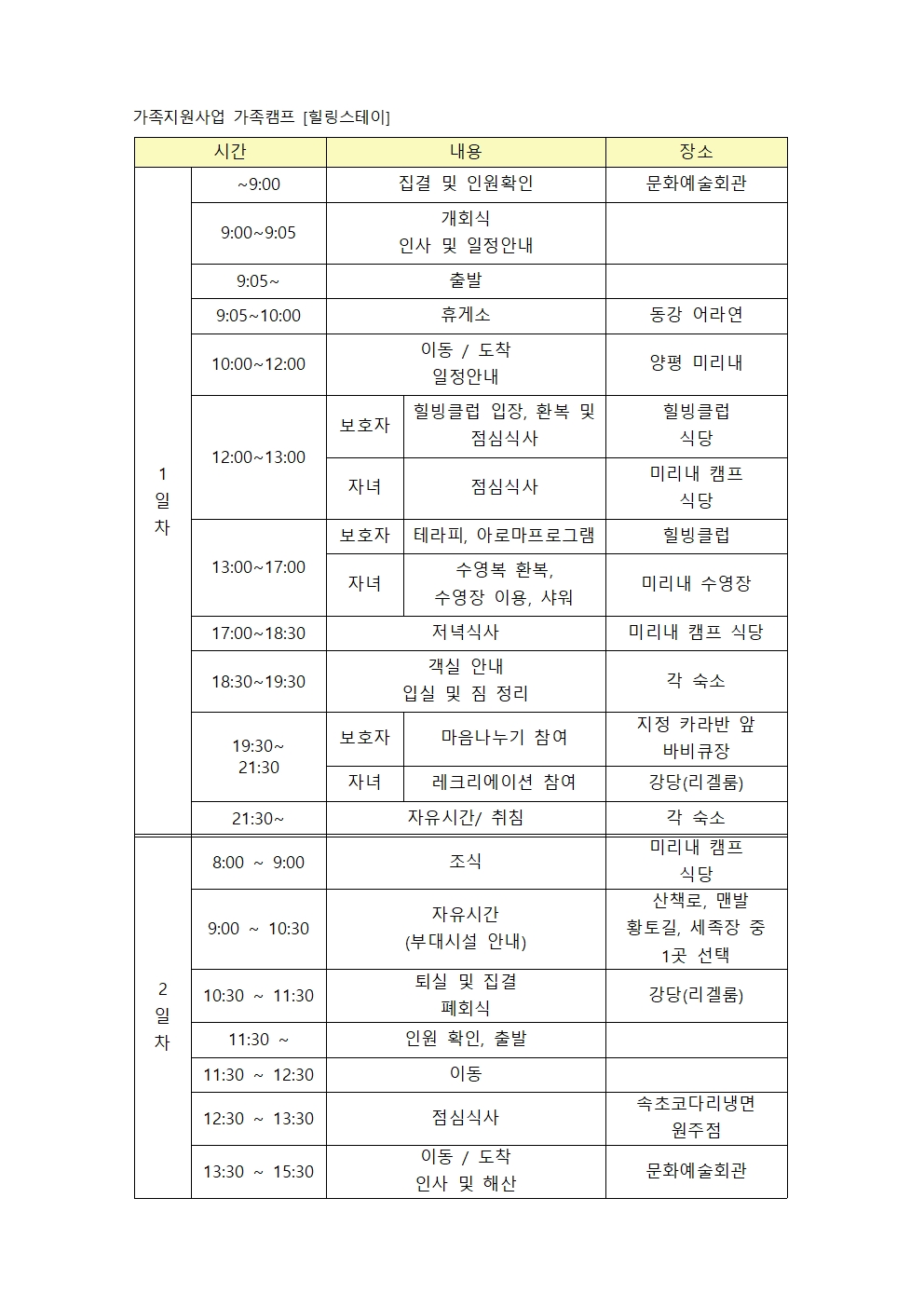 가족지원사업 가족캠프 [힐링스테이]

| 시간 | | 내용 | | 장소 |
|---|---|---|---|---|
| 1 일 차 | ~9:00 | 집결 및 인원확인 | | 문화예술회관 |
| | 9:00~9:05 | 개회식 인사 및 일정안내 | | |
| | 9:05~ | 출발 | | |
| | 9:05~10:00 | 휴게소 | | 동강 어라연 |
| | 10:00~12:00 | 이동 / 도착 일정안내 | | 양평 미리내 |
| | 12:00~13:00 | 보호자 | 힐빙클럽 입장, 환복 및 점심식사 | 힐빙클럽 식당 |
| | | 자녀 | 점심식사 | 미리내 캠프 식당 |
| | 13:00~17:00 | 보호자 | 테라피, 아로마프로그램 | 힐빙클럽 |
| | | 자녀 | 수영복 환복, 수영장 이용, 샤워 | 미리내 수영장 |
| | 17:00~18:30 | 저녁식사 | | 미리내 캠프 식당 |
| | 18:30~19:30 | 객실 안내 입실 및 짐 정리 | | 각 숙소 |
| | 19:30~ 21:30 | 보호자 | 마음나누기 참여 | 지정 카라반 앞 바비큐장 |
| | | 자녀 | 레크리에이션 참여 | 강당(리겔룸) |
| | 21:30~ | 자유시간/ 취침 | | 각 숙소 |
| 2 일 차 | 8:00 ~ 9:00 | 조식 | | 미리내 캠프 식당 |
| | 9:00 ~ 10:30 | 자유시간 (부대시설 안내) | | 산책로, 맨발 황토길, 세족장 중 1곳 선택 |
| | 10:30 ~ 11:30 | 퇴실 및 집결 폐회식 | | 강당(리겔룸) |
| | 11:30 ~ | 인원 확인, 출발 | | |
| | 11:30 ~ 12:30 | 이동 | | |
| | 12:30 ~ 13:30 | 점심식사 | | 속초코다리냉면 원주점 |
| | 13:30 ~ 15:30 | 이동 / 도착 인사 및 해산 | | 문화예술회관 |